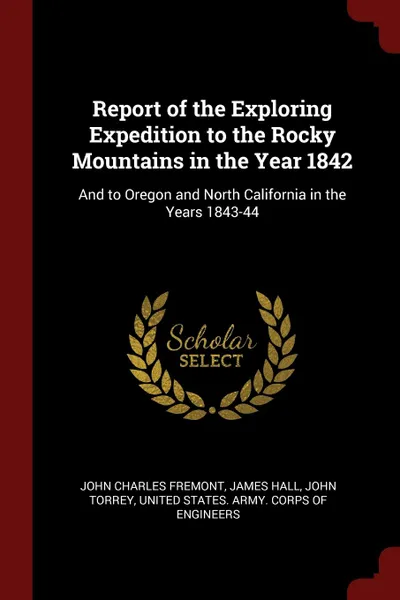 Report of the Exploring Expedition to the Rocky Mountains in the Year 1842

And to Oregon and North California in the Years 1843-44

Scholar
SELECT

JOHN CHARLES FREMONT, JAMES HALL, JOHN TORREY, UNITED STATES. ARMY. CORPS OF ENGINEERS